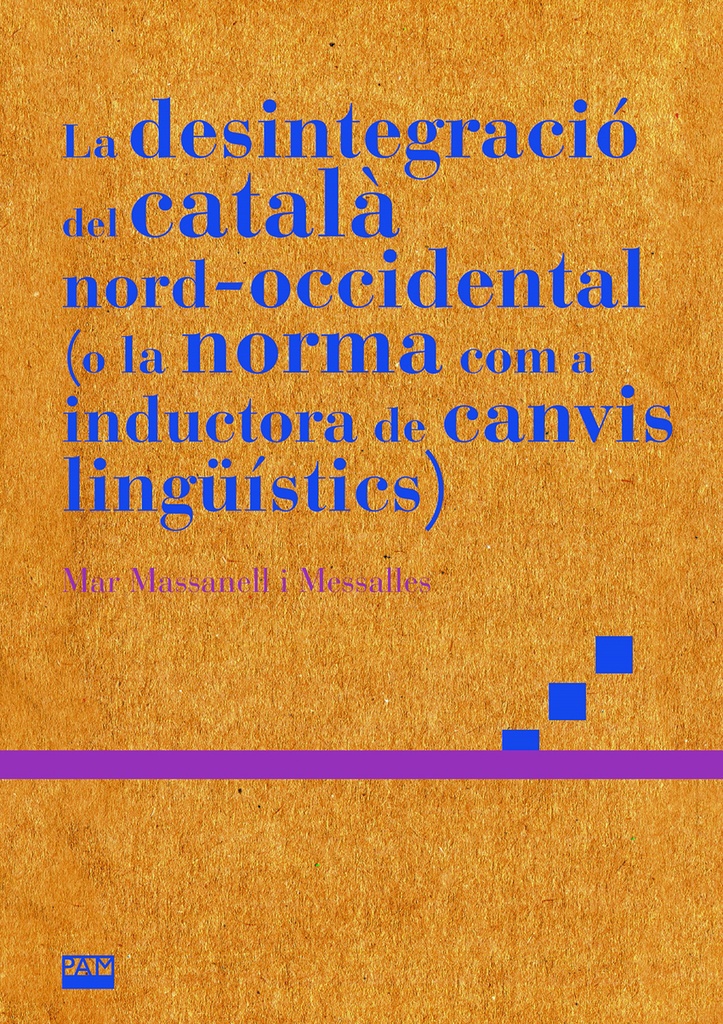 La desintegració del català nord-occidental (o la norma com a inductora de canvis lingüístics)

Mar Massanell i Messalles

PAM